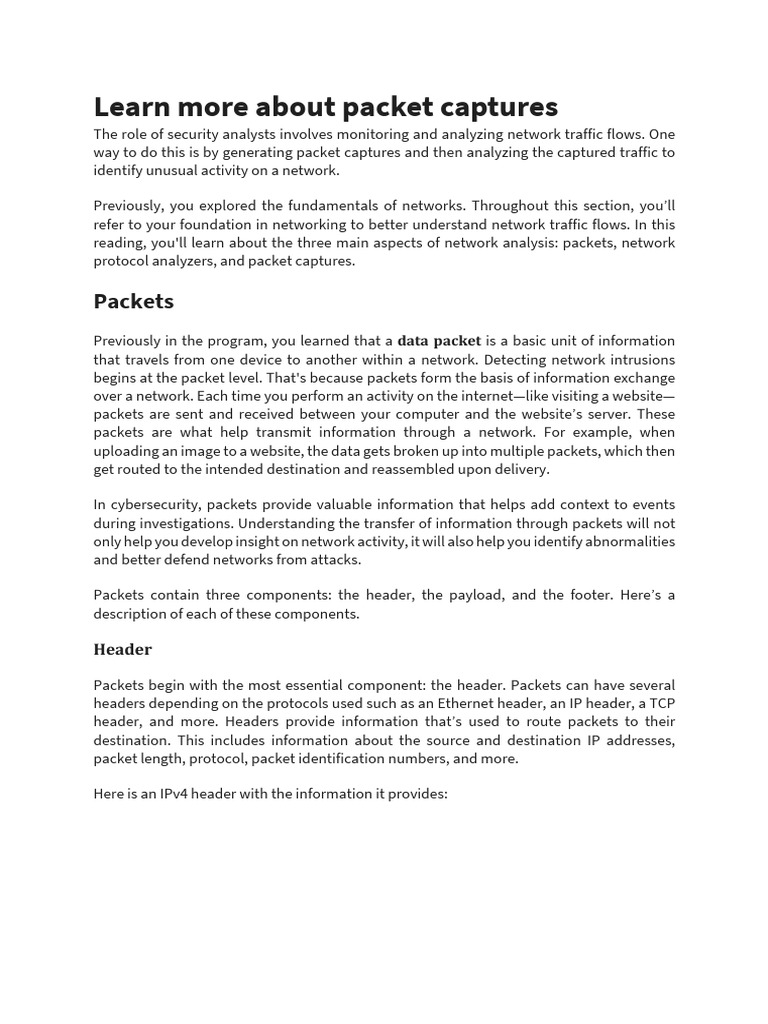 Learn more about packet captures

The role of security analysts involves monitoring and analyzing network traffic flows. One way to do this is by generating packet captures and then analyzing the captured traffic to identify unusual activity on a network.

Previously, you explored the fundamentals of networks. Throughout this section, you'll refer to your foundation in networking to better understand network traffic flows. In this reading, you'll learn about the three main aspects of network analysis: packets, network protocol analyzers, and packet captures.

Packets

Previously in the program, you learned that a data packet is a basic unit of information that travels from one device to another within a network. Detecting network intrusions begins at the packet level. That's because packets form the basis of information exchange over a network. Each time you perform an activity on the internet—like visiting a website—packets are sent and received between your computer and the website's server. These packets are what help transmit information through a network. For example, when uploading an image to a website, the data gets broken up into multiple packets, which then get routed to the intended destination and reassembled upon delivery.

In cybersecurity, packets provide valuable information that helps add context to events during investigations. Understanding the transfer of information through packets will not only help you develop insight on network activity, it will also help you identify abnormalities and better defend networks from attacks.

Packets contain three components: the header, the payload, and the footer. Here's a description of each of these components.

Header

Packets begin with the most essential component: the header. Packets can have several headers depending on the protocols used such as an Ethernet header, an IP header, a TCP header, and more. Headers provide information that's used to route packets to their destination. This includes information about the source and destination IP addresses, packet length, protocol, packet identification numbers, and more.

Here is an IPv4 header with the information it provides: